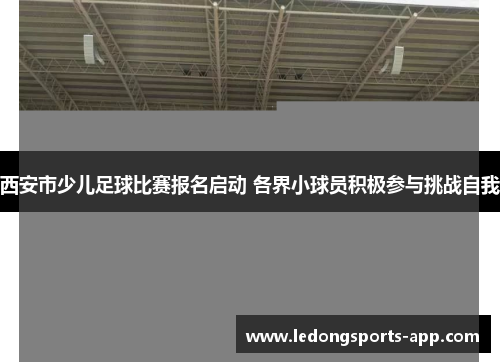 西安市少儿足球比赛报名启动 各界小球员积极参与挑战自我

www.ledongsports-app.com